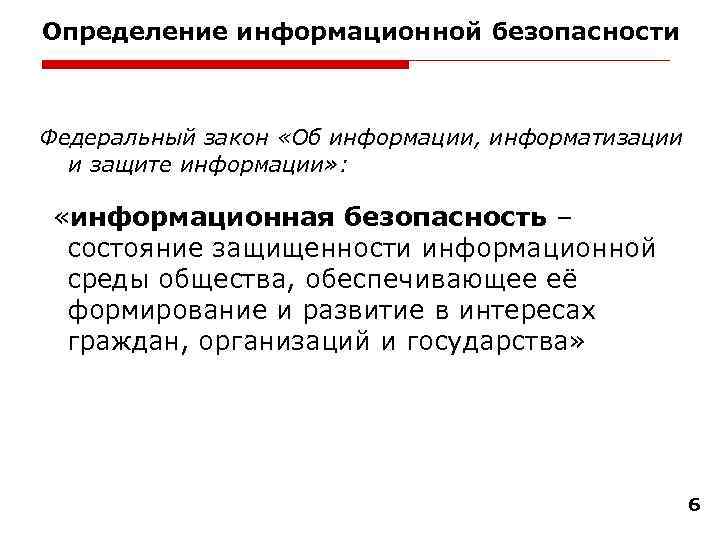 Определение информационной безопасности

Федеральный закон «Об информации, информатизации и защите информации»:

«информационная безопасность – состояние защищенности информационной среды общества, обеспечивающее её формирование и развитие в интересах граждан, организаций и государства»

6